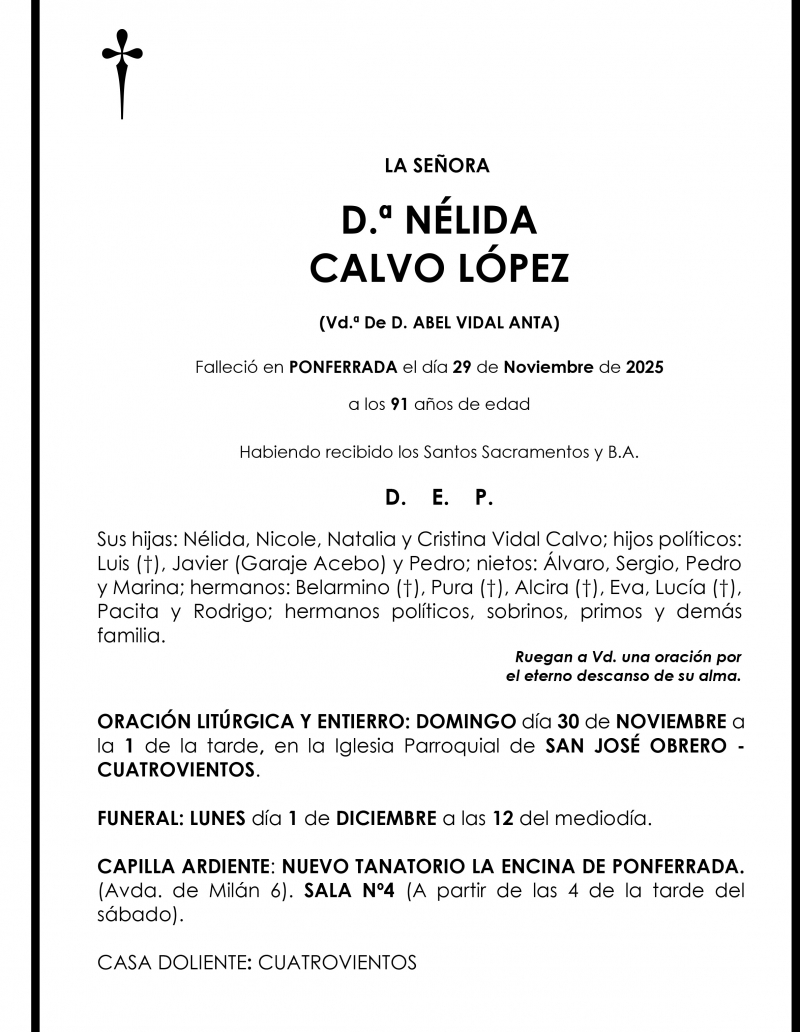 LA SEÑORA

D.ª NÉLIDA
CALVO LÓPEZ

(Vd.ª De D. ABEL VIDAL ANTA)

Falleció en PONFERRADA el día 29 de Noviembre de 2025

a los 91 años de edad

Habiendo recibido los Santos Sacramentos y B.A.

D. E. P.

Sus hijas: Nélida, Nicole, Natalia y Cristina Vidal Calvo; hijos políticos: Luis (†), Javier (Garaje Acebo) y Pedro; nietos: Álvaro, Sergio, Pedro y Marina; hermanos: Belarmino (†), Pura (†), Alcira (†), Eva, Lucía (†), Pacita y Rodrigo; hermanos políticos, sobrinos, primos y demás familia.

Ruegan a Vd. una oración por el eterno descanso de su alma.

ORACIÓN LITÚRGICA Y ENTIERRO: DOMINGO día 30 de NOVIEMBRE a la 1 de la tarde, en la Iglesia Parroquial de SAN JOSÉ OBRERO - CUATROVIENTOS.

FUNERAL: LUNES día 1 de DICIEMBRE a las 12 del mediodía.

CAPILLA ARDIENTE: NUEVO TANATORIO LA ENCINA DE PONFERRADA. (Avda. de Milán 6). SALA Nº4 (A partir de las 4 de la tarde del sábado).

CASA DOLIENTE: CUATROVIENTOS